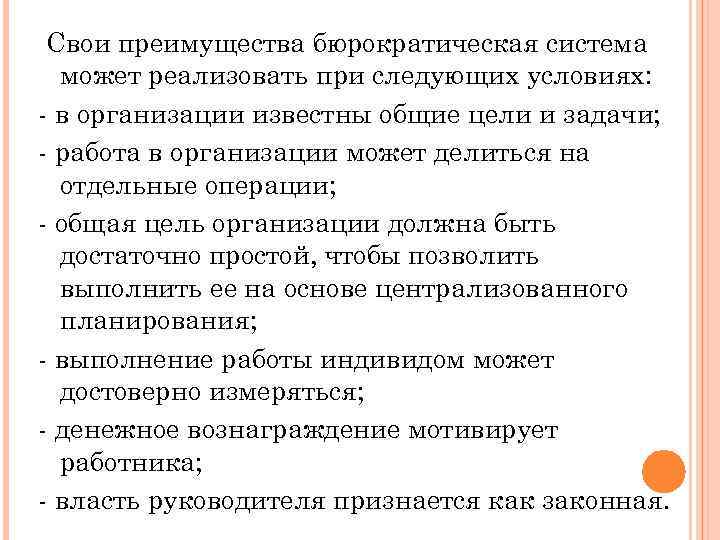 Свои преимущества бюрократическая система может реализовать при следующих условиях:

- в организации известны общие цели и задачи;

- работа в организации может делиться на отдельные операции;

- общая цель организации должна быть достаточно простой, чтобы позволить выполнить ее на основе централизованного планирования;

- выполнение работы индивидом может достоверно измеряться;

- денежное вознаграждение мотивирует работника;

- власть руководителя признается как законная.